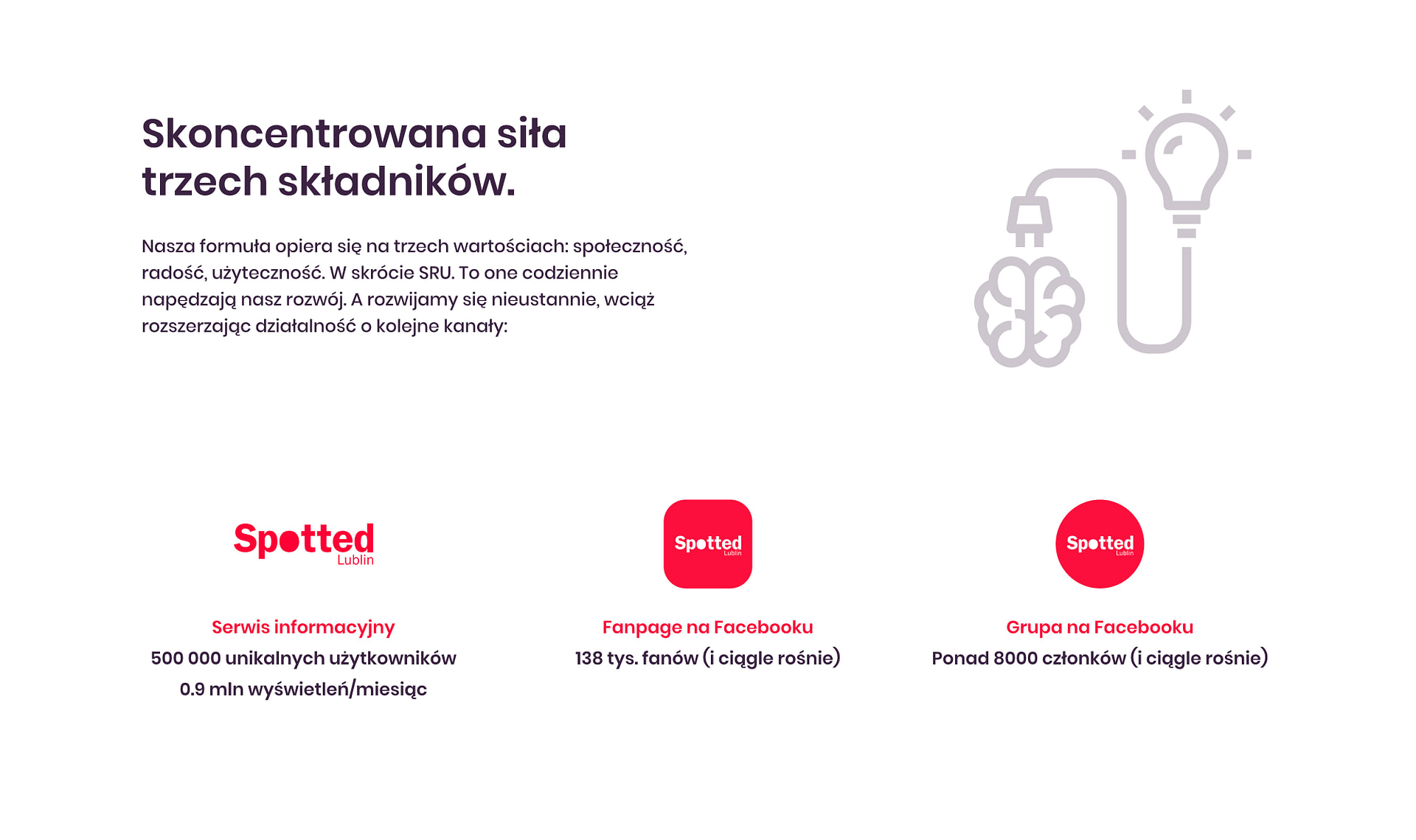 Skoncentrowana siła trzech składników.

Nasza formuła opiera się na trzech wartościach: społeczność, radość, użyteczność. W skrócie SRU. To one codziennie napędzają nasz rozwój. A rozwijamy się nieustannie, wciąż rozszerzając działalność o kolejne kanały:

Spotted
Lublin

Serwis informacyjny
500 000 unikalnych użytkowników
0.9 mln wyświetleń/miesiąc

Spotted
Lublin

Fanpage na Facebooku
138 tys. fanów (i ciągle rośnie)

Spotted
Lublin

Grupa na Facebooku
Ponad 8000 członków (i ciągle rośnie)